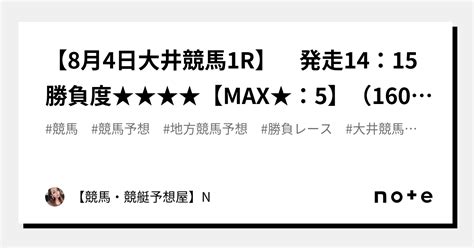 【8月4日大井競馬1R】　発走14：15
勝負度★★★★【MAX★：5】（160…

#競馬　#競馬予想　#地方競馬予想　#勝負レース　#大井競馬…

【競馬・競艇予想屋】N

note